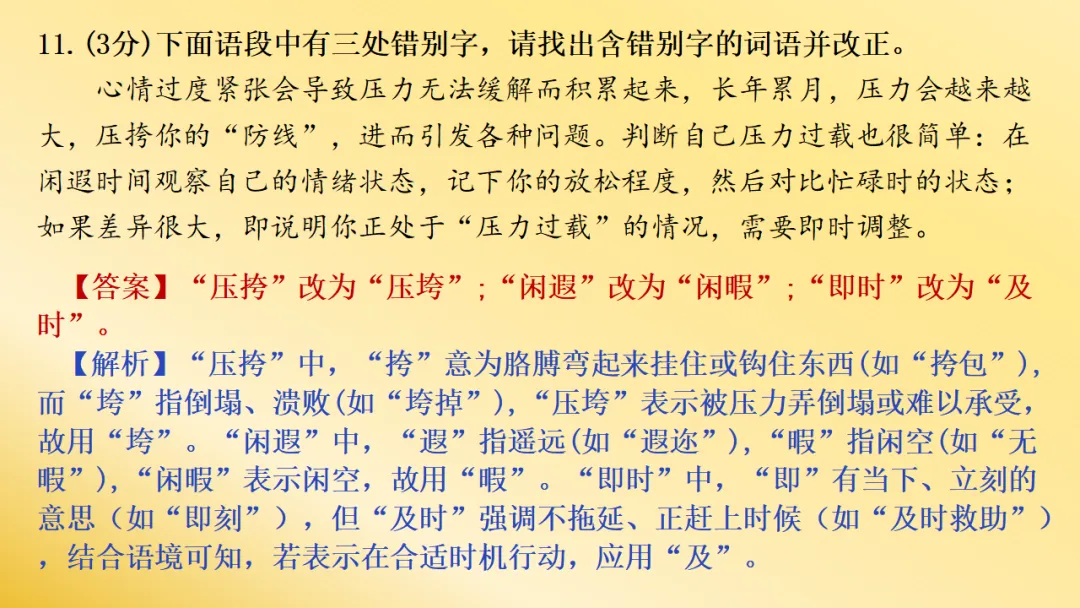 11.(3分)下面语段中有三处错别字，请找出含错别字的词语并改正。

心情过度紧张会导致压力无法缓解而积累起来，长年累月，压力会越来越大，压挎你的“防线”，进而引发各种问题。判断自己压力过载也很简单：在闲遐时间观察自己的情绪状态，记下你的放松程度，然后对比忙碌时的状态；如果差异很大，即说明你正处于“压力过载”的情况，需要即时调整。

【答案】“压挎”改为“压垮”；“闲遐”改为“闲暇”；“即时”改为“及时”。

【解析】“压挎”中，“挎”意为胳膊弯起来挂住或钩住东西(如“挎包”)，而“垮”指倒塌、溃败(如“垮掉”)，“压垮”表示被压力弄倒塌或难以承受，故用“垮”。“闲遐”中，“遐”指遥远(如“遐迩”)，“暇”指闲空(如“无暇”)，“闲暇”表示闲空，故用“暇”。“即时”中，“即”有当下、立刻的意思（如“即刻”），但“及时”强调不拖延、正赶上时候（如“及时救助”），结合语境可知，若表示在合适时机行动，应用“及”。